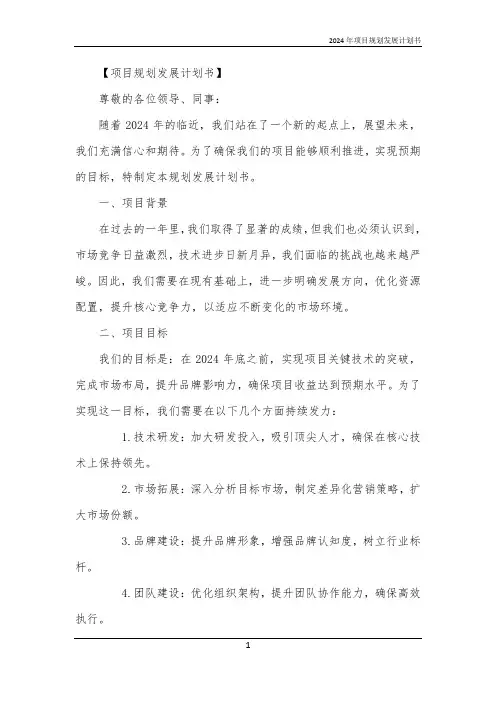 2024年项目规划发展计划书

【项目规划发展计划书】

尊敬的各位领导、同事：

随着2024年的临近，我们站在了一个新的起点上，展望未来，我们充满信心和期待。为了确保我们的项目能够顺利推进，实现预期的目标，特制定本规划发展计划书。

一、项目背景

在过去的一年里，我们取得了显著的成绩，但我们也必须认识到，市场竞争日益激烈，技术进步日新月异，我们面临的挑战也越来越严峻。因此，我们需要在现有基础上，进一步明确发展方向，优化资源配置，提升核心竞争力，以适应不断变化的市场环境。

二、项目目标

我们的目标是：在2024年底之前，实现项目关键技术的突破，完成市场布局，提升品牌影响力，确保项目收益达到预期水平。为了实现这一目标，我们需要在以下几个方面持续发力：

1.技术研发：加大研发投入，吸引顶尖人才，确保在核心技术上保持领先。

2.市场拓展：深入分析目标市场，制定差异化营销策略，扩大市场份额。

3.品牌建设：提升品牌形象，增强品牌认知度，树立行业标杆。

4.团队建设：优化组织架构，提升团队协作能力，确保高效执行。

1